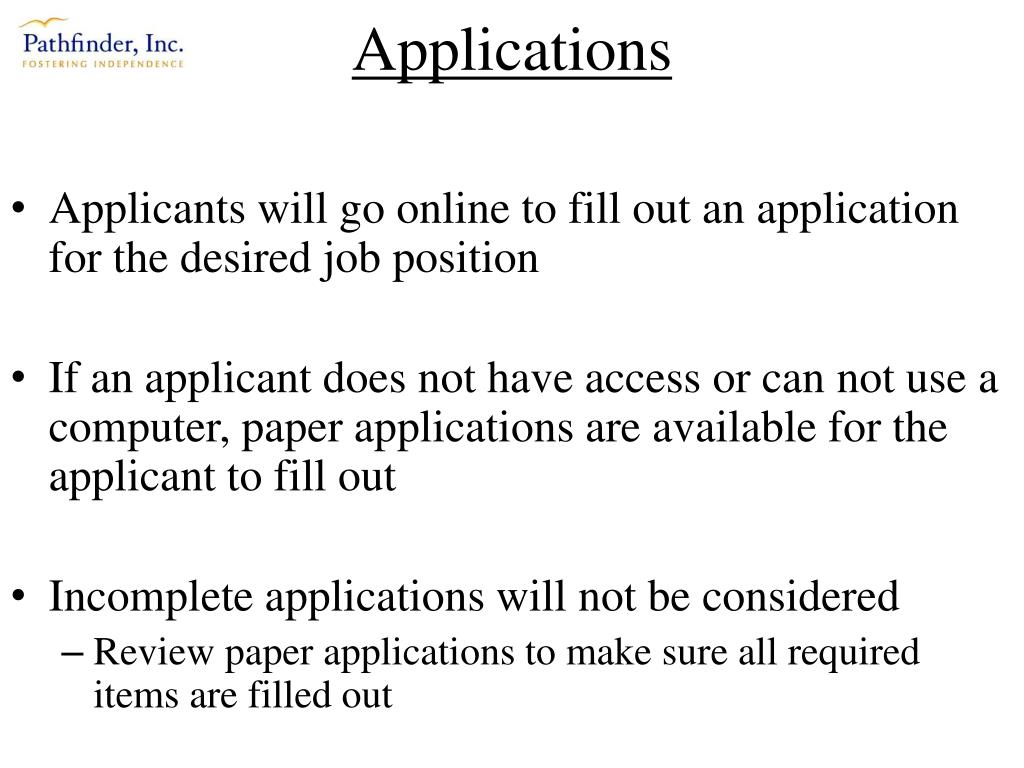 Pathfinder, Inc.
FOSTERING INDEPENDENCE

Applications

• Applicants will go online to fill out an application for the desired job position

• If an applicant does not have access or can not use a computer, paper applications are available for the applicant to fill out

• Incomplete applications will not be considered
– Review paper applications to make sure all required items are filled out